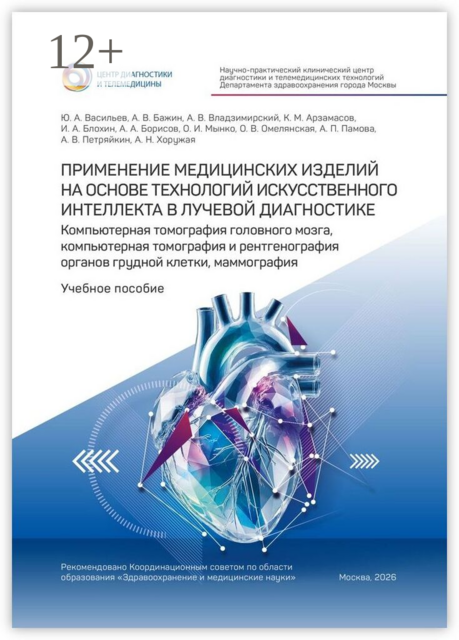 12+

ЦЕНТР ДИАГНОСТИКИ И ТЕЛЕМЕДИЦИНЫ

Научно-практический клинический центр диагностики и телемедицинских технологий Департамента здравоохранения города Москвы

Ю. А. Васильев, А. В. Бажин, А. В. Владзимирский, К. М. Арзамасов, И. А. Блохин, А. А. Борисов, О. И. Мынко, О. В. Омелянская, А. П. Памова, А. В. Петряйкин, А. Н. Хоружая

ПРИМЕНЕНИЕ МЕДИЦИНСКИХ ИЗДЕЛИЙ НА ОСНОВЕ ТЕХНОЛОГИЙ ИСКУССТВЕННОГО ИНТЕЛЛЕКТА В ЛУЧЕВОЙ ДИАГНОСТИКЕ

Компьютерная томография головного мозга, компьютерная томография и рентгенография органов грудной клетки, маммография

Учебное пособие

Рекомендовано Координационным советом по области образования «Здравоохранение и медицинские науки»

Москва, 2026